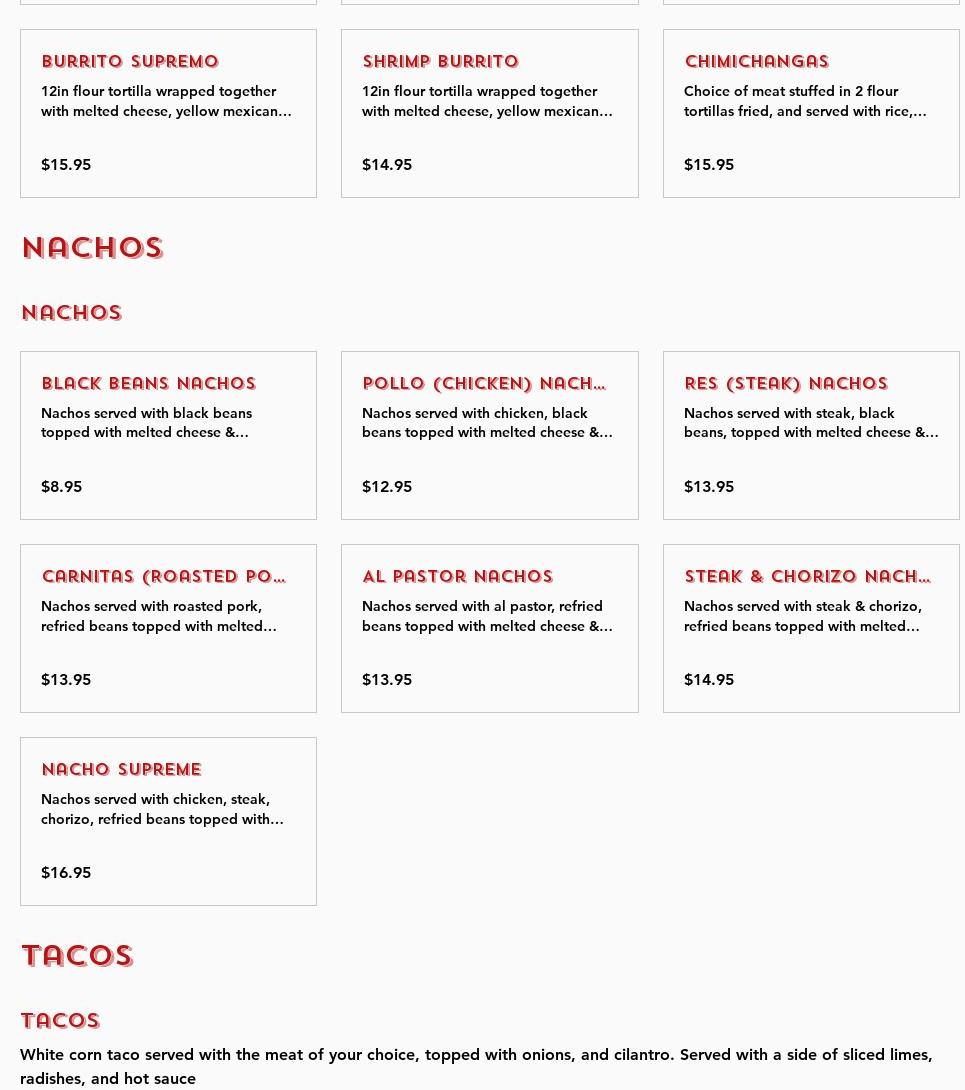 BURRITO SUPREMO

12in flour tortilla wrapped together with melted cheese, yellow mexican…

$15.95

SHRIMP BURRITO

12in flour tortilla wrapped together with melted cheese, yellow mexican…

$14.95

CHIMICHANGAS

Choice of meat stuffed in 2 flour tortillas fried, and served with rice,…

$15.95

NACHOS

NACHOS

BLACK BEANS NACHOS

Nachos served with black beans topped with melted cheese &…

$8.95

POLLO (CHICKEN) NACH…

Nachos served with chicken, black beans topped with melted cheese &…

$12.95

RES (STEAK) NACHOS

Nachos served with steak, black beans, topped with melted cheese &…

$13.95

CARNITAS (ROASTED PO…

Nachos served with roasted pork, refried beans topped with melted…

$13.95

AL PASTOR NACHOS

Nachos served with al pastor, refried beans topped with melted cheese &…

$13.95

STEAK & CHORIZO NACH…

Nachos served with steak & chorizo, refried beans topped with melted…

$14.95

NACHO SUPREME

Nachos served with chicken, steak, chorizo, refried beans topped with…

$16.95

TACOS

TACOS

White corn taco served with the meat of your choice, topped with onions, and cilantro. Served with a side of sliced limes, radishes, and hot sauce